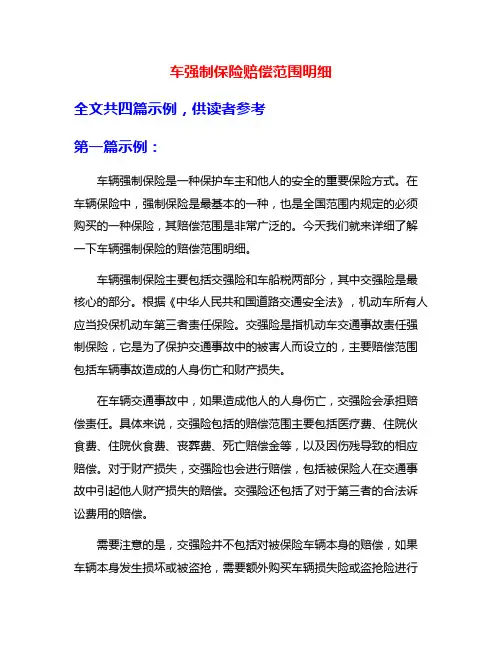 车强制保险赔偿范围明细

全文共四篇示例，供读者参考

第一篇示例：

车辆强制保险是一种保护车主和他人的安全的重要保险方式。在车辆保险中，强制保险是最基本的一种，也是全国范围内规定的必须购买的一种保险，其赔偿范围是非常广泛的。今天我们就来详细了解一下车辆强制保险的赔偿范围明细。

车辆强制保险主要包括交强险和车船税两部分，其中交强险是最核心的部分。根据《中华人民共和国道路交通安全法》，机动车所有人应当投保机动车第三者责任保险。交强险是指机动车交通事故责任强制保险，它是为了保护交通事故中的被害人而设立的，主要赔偿范围包括车辆事故造成的人身伤亡和财产损失。

在车辆交通事故中，如果造成他人的人身伤亡，交强险会承担赔偿责任。具体来说，交强险包括的赔偿范围主要包括医疗费、住院伙食费、住院伙食费、丧葬费、死亡赔偿金等，以及因伤残导致的相应赔偿。对于财产损失，交强险也会进行赔偿，包括被保险人在交通事故中引起他人财产损失的赔偿。交强险还包括了对于第三者的合法诉讼费用的赔偿。

需要注意的是，交强险并不包括对被保险车辆本身的赔偿，如果车辆本身发生损坏或被盗抢，需要额外购买车辆损失险或盗抢险进行